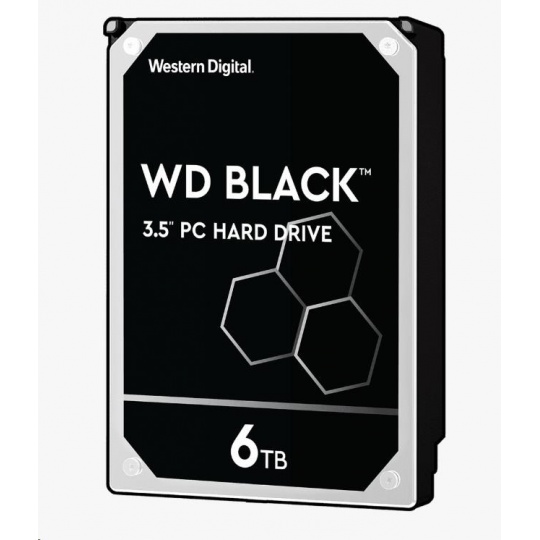 Western Digital.

WD BLACK™

3.5" PC HARD DRIVE

6TB